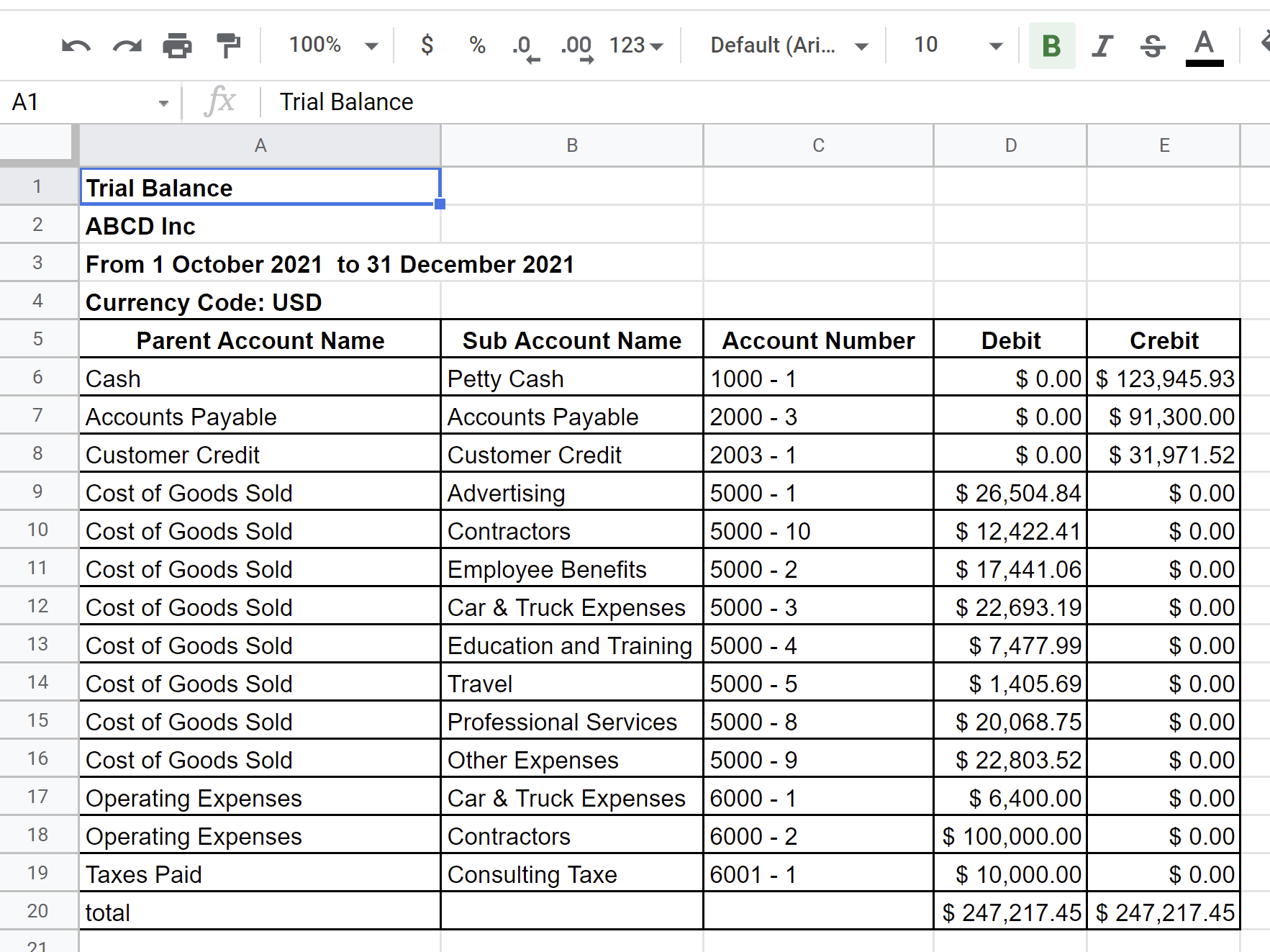 100% $ % .0 .00 123 Default (Ari... 10 B I S A

A1 fx Trial Balance

| | A | B | C | D | E |
|---|---|---|---|---|---|
| 1 | Trial Balance | | | | |
| 2 | ABCD Inc | | | | |
| 3 | From 1 October 2021 to 31 December 2021 | | | | |
| 4 | Currency Code: USD | | | | |
| 5 | Parent Account Name | Sub Account Name | Account Number | Debit | Crebit |
| 6 | Cash | Petty Cash | 1000 - 1 | $ 0.00 | $ 123,945.93 |
| 7 | Accounts Payable | Accounts Payable | 2000 - 3 | $ 0.00 | $ 91,300.00 |
| 8 | Customer Credit | Customer Credit | 2003 - 1 | $ 0.00 | $ 31,971.52 |
| 9 | Cost of Goods Sold | Advertising | 5000 - 1 | $ 26,504.84 | $ 0.00 |
| 10 | Cost of Goods Sold | Contractors | 5000 - 10 | $ 12,422.41 | $ 0.00 |
| 11 | Cost of Goods Sold | Employee Benefits | 5000 - 2 | $ 17,441.06 | $ 0.00 |
| 12 | Cost of Goods Sold | Car & Truck Expenses | 5000 - 3 | $ 22,693.19 | $ 0.00 |
| 13 | Cost of Goods Sold | Education and Training | 5000 - 4 | $ 7,477.99 | $ 0.00 |
| 14 | Cost of Goods Sold | Travel | 5000 - 5 | $ 1,405.69 | $ 0.00 |
| 15 | Cost of Goods Sold | Professional Services | 5000 - 8 | $ 20,068.75 | $ 0.00 |
| 16 | Cost of Goods Sold | Other Expenses | 5000 - 9 | $ 22,803.52 | $ 0.00 |
| 17 | Operating Expenses | Car & Truck Expenses | 6000 - 1 | $ 6,400.00 | $ 0.00 |
| 18 | Operating Expenses | Contractors | 6000 - 2 | $ 100,000.00 | $ 0.00 |
| 19 | Taxes Paid | Consulting Taxe | 6001 - 1 | $ 10,000.00 | $ 0.00 |
| 20 | total | | | $ 247,217.45 | $ 247,217.45 |
| 21 | | | | | |